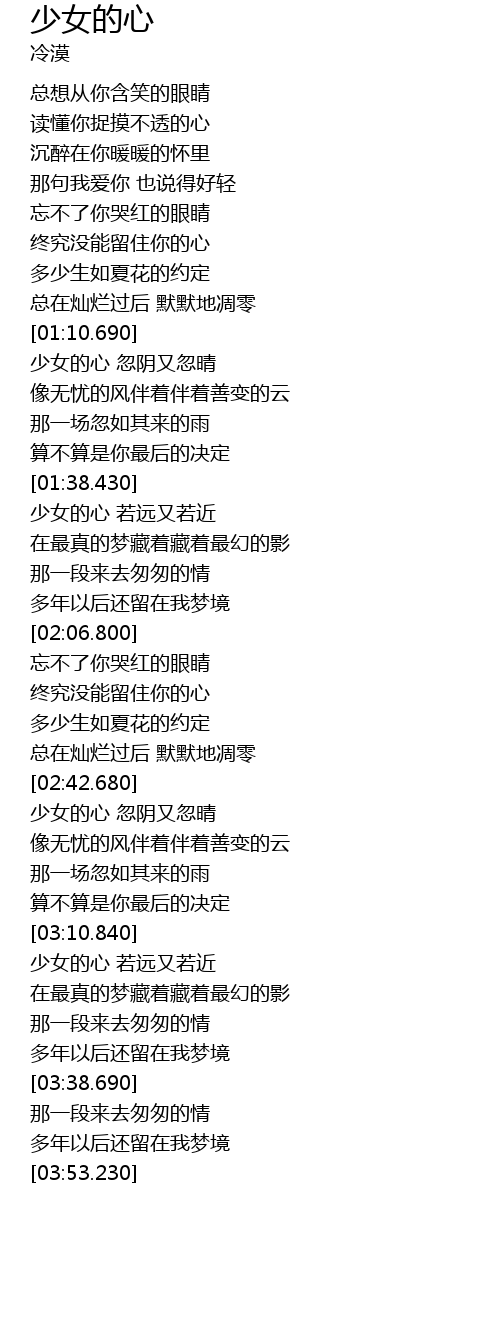 少女的心
冷漠

总想从你含笑的眼睛
读懂你捉摸不透的心
沉醉在你暖暖的怀里
那句我爱你 也说得好轻
忘不了你哭红的眼睛
终究没能留住你的心
多少生如夏花的约定
总在灿烂过后 默默地凋零
[01:10.690]
少女的心 忽阴又忽晴
像无忧的风伴着伴着善变的云
那一场忽如其来的雨
算不算是你最后的决定
[01:38.430]
少女的心 若远又若近
在最真的梦藏着藏着最幻的影
那一段来去匆匆的情
多年以后还留在我梦境
[02:06.800]
忘不了你哭红的眼睛
终究没能留住你的心
多少生如夏花的约定
总在灿烂过后 默默地凋零
[02:42.680]
少女的心 忽阴又忽晴
像无忧的风伴着伴着善变的云
那一场忽如其来的雨
算不算是你最后的决定
[03:10.840]
少女的心 若远又若近
在最真的梦藏着藏着最幻的影
那一段来去匆匆的情
多年以后还留在我梦境
[03:38.690]
那一段来去匆匆的情
多年以后还留在我梦境
[03:53.230]